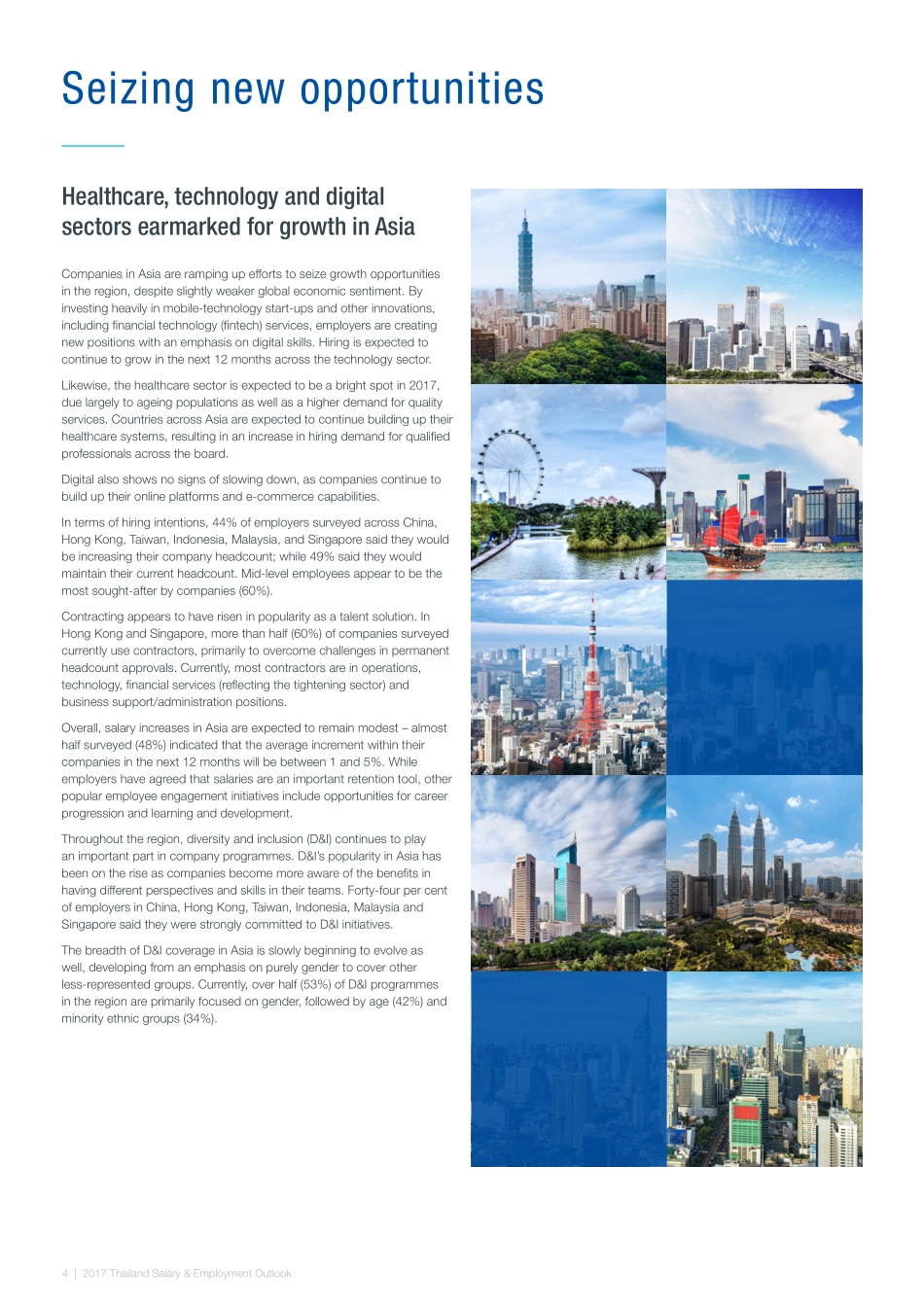 Seizing new opportunities

Healthcare, technology and digital sectors earmarked for growth in Asia

Companies in Asia are ramping up efforts to seize growth opportunities in the region, despite slightly weaker global economic sentiment. By investing heavily in mobile-technology start-ups and other innovations, including financial technology (fintech) services, employers are creating new positions with an emphasis on digital skills. Hiring is expected to continue to grow in the next 12 months across the technology sector.

Likewise, the healthcare sector is expected to be a bright spot in 2017, due largely to ageing populations as well as a higher demand for quality services. Countries across Asia are expected to continue building up their healthcare systems, resulting in an increase in hiring demand for qualified professionals across the board.

Digital also shows no signs of slowing down, as companies continue to build up their online platforms and e-commerce capabilities.

In terms of hiring intentions, 44% of employers surveyed across China, Hong Kong, Taiwan, Indonesia, Malaysia, and Singapore said they would be increasing their company headcount; while 49% said they would maintain their current headcount. Mid-level employees appear to be the most sought-after by companies (60%).

Contracting appears to have risen in popularity as a talent solution. In Hong Kong and Singapore, more than half (60%) of companies surveyed currently use contractors, primarily to overcome challenges in permanent headcount approvals. Currently, most contractors are in operations, technology, financial services (reflecting the tightening sector) and business support/administration positions.

Overall, salary increases in Asia are expected to remain modest – almost half surveyed (48%) indicated that the average increment within their companies in the next 12 months will be between 1 and 5%. While employers have agreed that salaries are an important retention tool, other popular employee engagement initiatives include opportunities for career progression and learning and development.

Throughout the region, diversity and inclusion (D&I) continues to play an important part in company programmes. D&I's popularity in Asia has been on the rise as companies become more aware of the benefits in having different perspectives and skills in their teams. Forty-four per cent of employers in China, Hong Kong, Taiwan, Indonesia, Malaysia and Singapore said they were strongly committed to D&I initiatives.

The breadth of D&I coverage in Asia is slowly beginning to evolve as well, developing from an emphasis on purely gender to cover other less-represented groups. Currently, over half (53%) of D&I programmes in the region are primarily focused on gender, followed by age (42%) and minority ethnic groups (34%).

4 | 2017 Thailand Salary & Employment Outlook